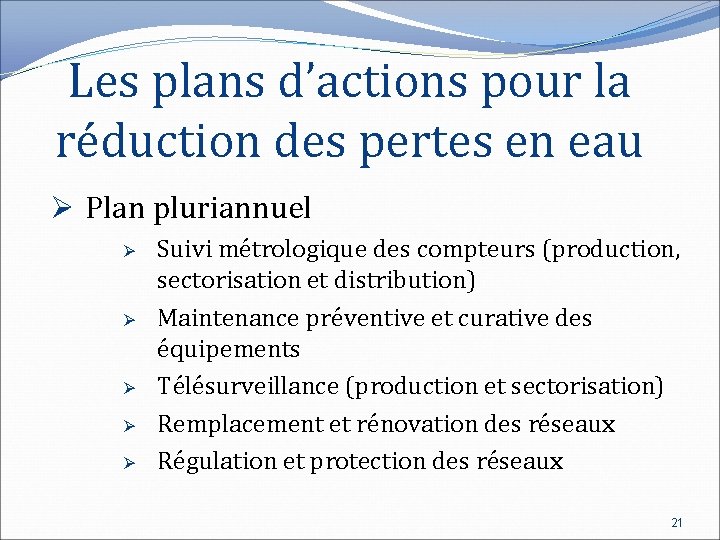 Les plans d’actions pour la réduction des pertes en eau

➢ Plan pluriannuel

➢ Suivi métrologique des compteurs (production, sectorisation et distribution)

➢ Maintenance préventive et curative des équipements

➢ Télésurveillance (production et sectorisation)

➢ Remplacement et rénovation des réseaux

➢ Régulation et protection des réseaux

21